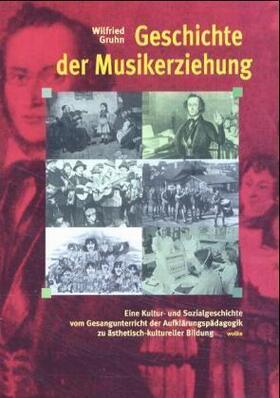 Wilfried Gruhn

Geschichte der Musikerziehung

Eine Kultur- und Sozialgeschichte vom Gesangunterricht der Aufklärungspädagogik zu ästhetisch-kultureller Bildung

wolke